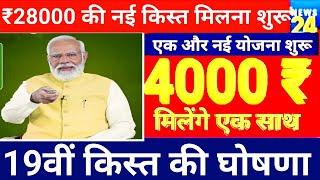 ₹28000 की नई किस्त मिलना शुरू

NEWS 24

एक और नई योजना शुरू

4000 ₹

मिलेंगे एक साथ

19वीं किस्त की घोषणा